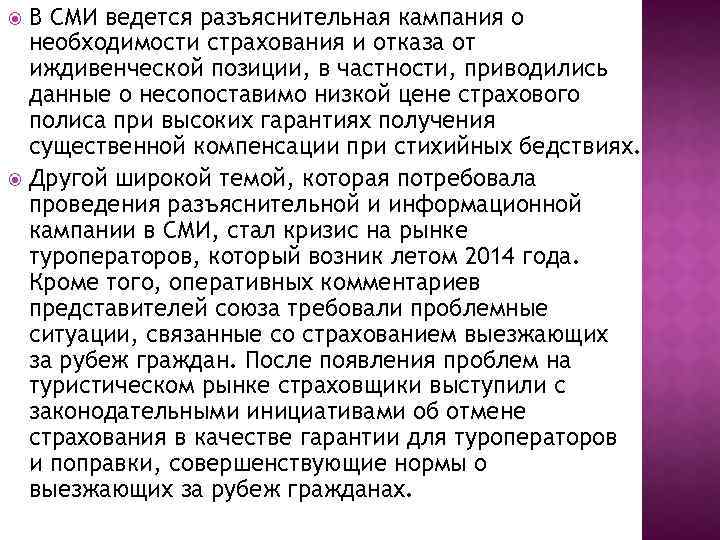 В СМИ ведется разъяснительная кампания о необходимости страхования и отказа от иждивенческой позиции, в частности, приводились данные о несопоставимо низкой цене страхового полиса при высоких гарантиях получения существенной компенсации при стихийных бедствиях.

Другой широкой темой, которая потребовала проведения разъяснительной и информационной кампании в СМИ, стал кризис на рынке туроператоров, который возник летом 2014 года. Кроме того, оперативных комментариев представителей союза требовали проблемные ситуации, связанные со страхованием выезжающих за рубеж граждан. После появления проблем на туристическом рынке страховщики выступили с законодательными инициативами об отмене страхования в качестве гарантии для туроператоров и поправки, совершенствующие нормы о выезжающих за рубеж гражданах.